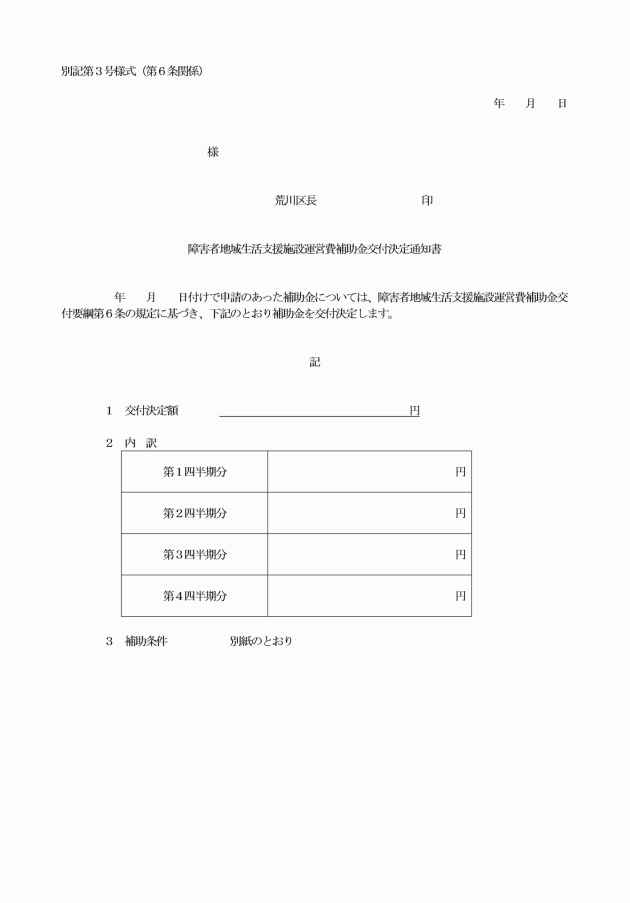 別記第３号様式（第６条関係）

年　月　日

様

荒川区長　　　　　　　印

障害者地域生活支援施設運営費補助金交付決定通知書

年　月　日付けで申請のあった補助金については、障害者地域生活支援施設運営費補助金交付要綱第６条の規定に基づき、下記のとおり補助金を交付決定します。

記

１　交付決定額　　　　　　　　　　円

２　内　訳

| 第１四半期分 | 円 |
|---|---|
| 第２四半期分 | 円 |
| 第３四半期分 | 円 |
| 第４四半期分 | 円 |

３　補助条件　　　　別紙のとおり